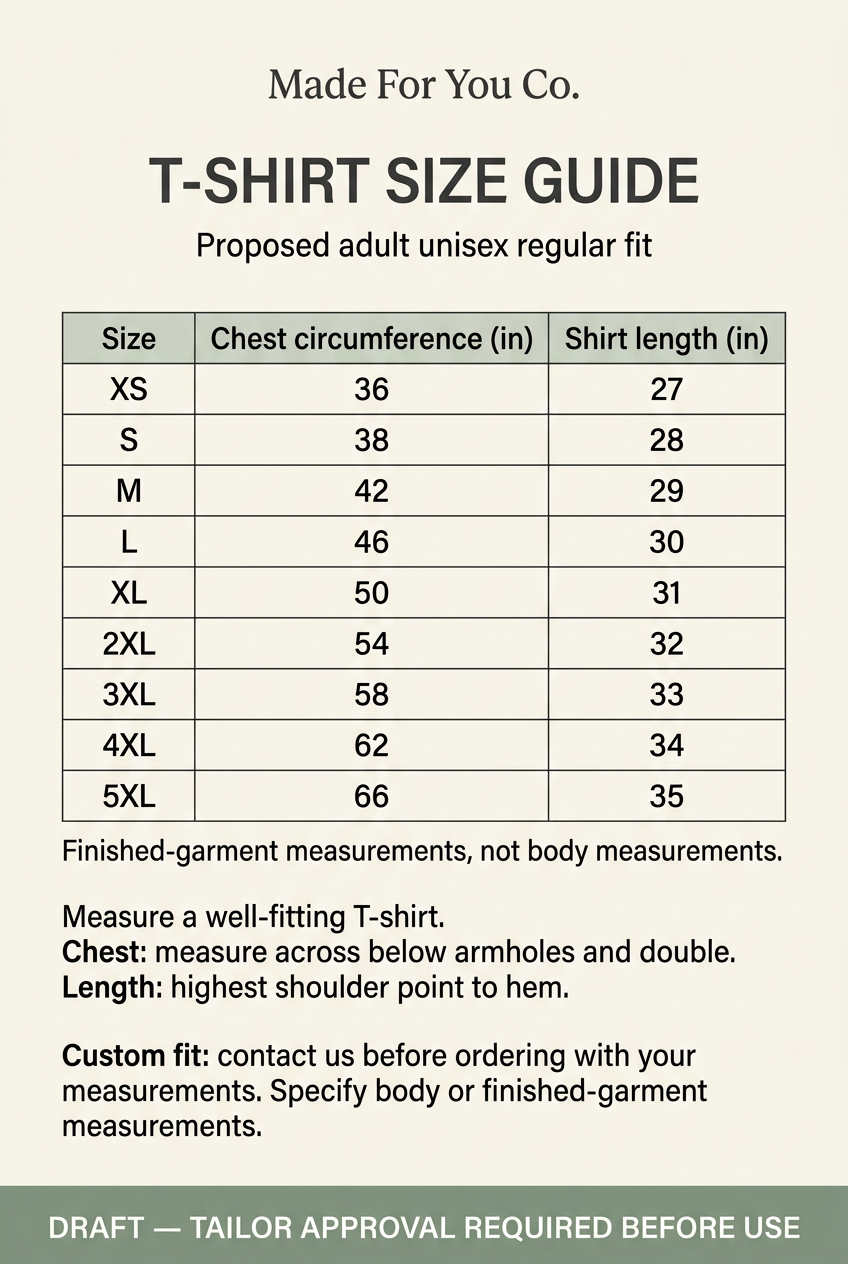 Made For You Co.

T-SHIRT SIZE GUIDE

Proposed adult unisex regular fit

| Size | Chest circumference (in) | Shirt length (in) |
|---|---|---|
| XS | 36 | 27 |
| S | 38 | 28 |
| M | 42 | 29 |
| L | 46 | 30 |
| XL | 50 | 31 |
| 2XL | 54 | 32 |
| 3XL | 58 | 33 |
| 4XL | 62 | 34 |
| 5XL | 66 | 35 |

Finished-garment measurements, not body measurements.

Measure a well-fitting T-shirt.
Chest: measure across below armholes and double.
Length: highest shoulder point to hem.

Custom fit: contact us before ordering with your measurements. Specify body or finished-garment measurements.

DRAFT — TAILOR APPROVAL REQUIRED BEFORE USE